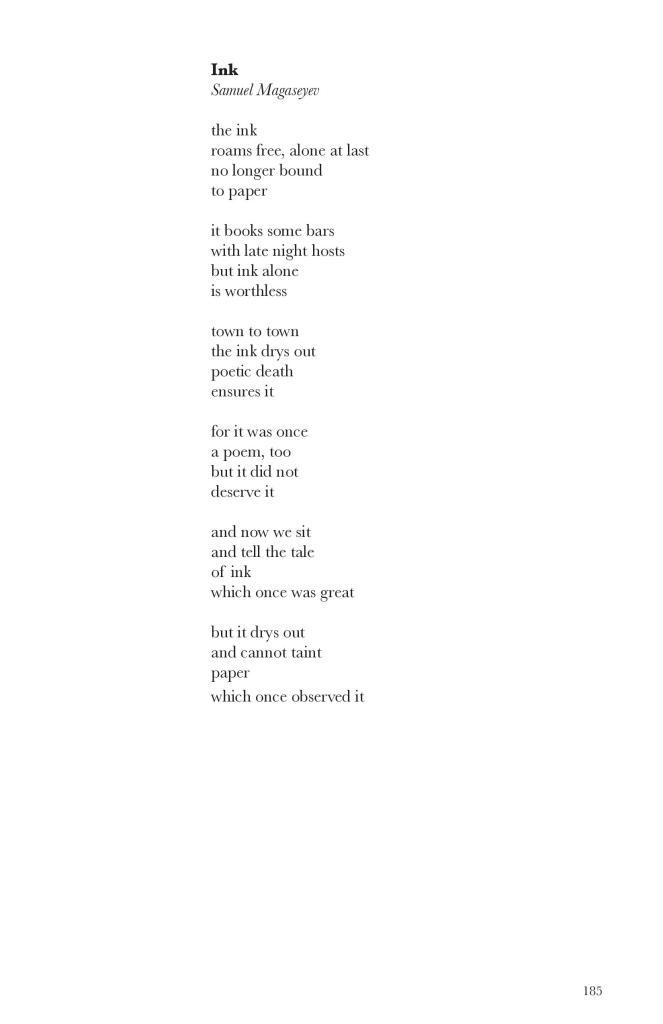 Ink
Samuel Magaseyev

the ink
roams free, alone at last
no longer bound
to paper

it books some bars
with late night hosts
but ink alone
is worthless

town to town
the ink drys out
poetic death
ensures it

for it was once
a poem, too
but it did not
deserve it

and now we sit
and tell the tale
of ink
which once was great

but it drys out
and cannot taint
paper
which once observed it

185